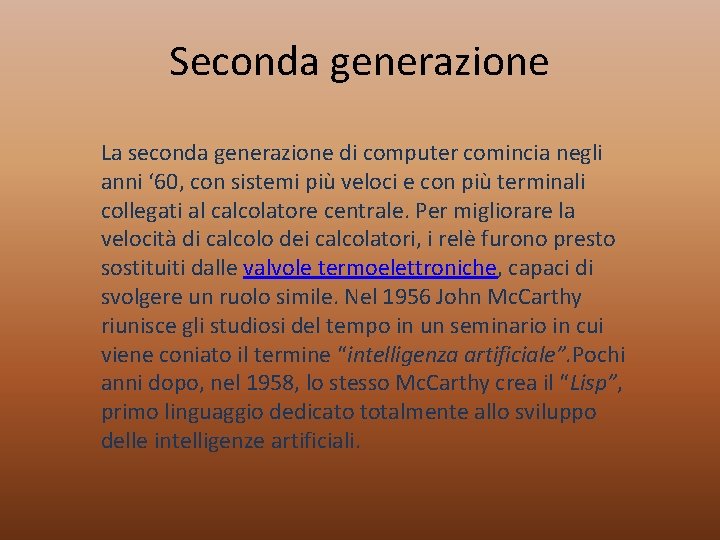 Seconda generazione

La seconda generazione di computer comincia negli anni ‘60, con sistemi più veloci e con più terminali collegati al calcolatore centrale. Per migliorare la velocità di calcolo dei calcolatori, i relè furono presto sostituiti dalle valvole termoelettroniche, capaci di svolgere un ruolo simile. Nel 1956 John McCarthy riunisce gli studiosi del tempo in un seminario in cui viene coniato il termine “intelligenza artificiale”.Pochi anni dopo, nel 1958, lo stesso McCarthy crea il “Lisp”, primo linguaggio dedicato totalmente allo sviluppo delle intelligenze artificiali.